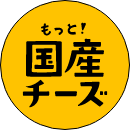 もっと!
国産
チーズ